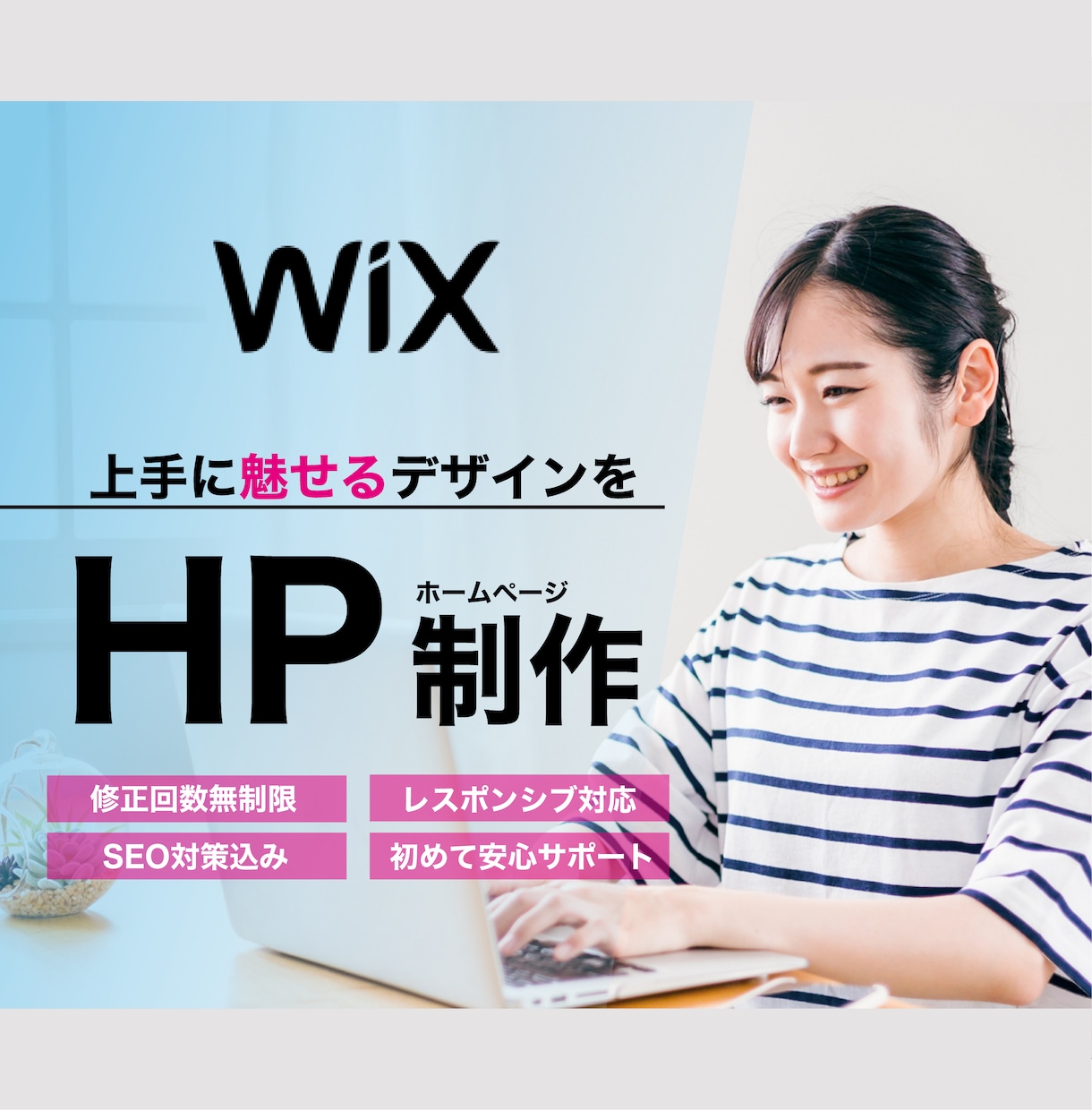 WiX

上手に魅せるデザインを

HP ホームページ 制作

修正回数無制限
レスポンシブ対応
SEO対策込み
初めて安心サポート